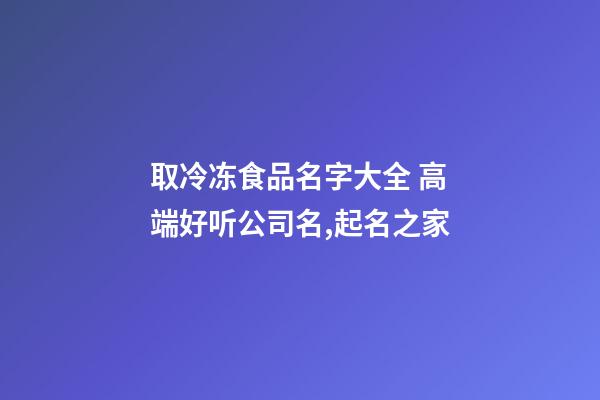 取冷冻食品名字大全 高端好听公司名,起名之家